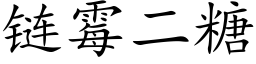 链霉二糖